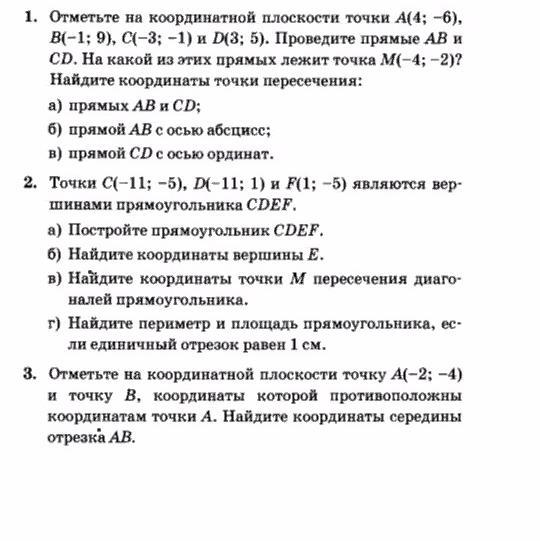 1. Отметьте на координатной плоскости точки $A(4; -6)$, $B(-1; 9)$, $C(-3; -1)$ и $D(3; 5)$. Проведите прямые $AB$ и $CD$. На какой из этих прямых лежит точка $M(-4; -2)$? Найдите координаты точки пересечения:

а) прямых $AB$ и $CD$;

б) прямой $AB$ с осью абсцисс;

в) прямой $CD$ с осью ординат.

2. Точки $C(-11; -5)$, $D(-11; 1)$ и $F(1; -5)$ являются вершинами прямоугольника $CDEF$.

а) Постройте прямоугольник $CDEF$.

б) Найдите координаты вершины $E$.

в) Найдите координаты точки $M$ пересечения диагоналей прямоугольника.

г) Найдите периметр и площадь прямоугольника, если единичный отрезок равен 1 см.

3. Отметьте на координатной плоскости точку $A(-2; -4)$ и точку $B$, координаты которой противоположны координатам точки $A$. Найдите координаты середины отрезка $AB$.